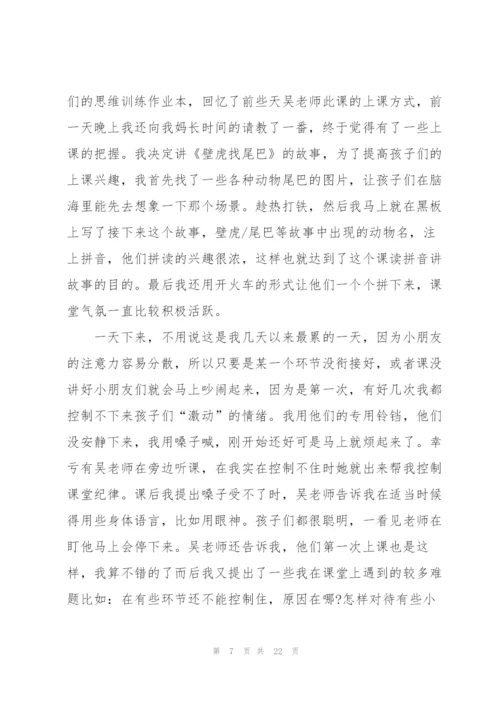 们的思维训练作业本，回忆了前些天吴老师此课的上课方式，前一天晚上我还向我妈长时间的请教了一番，终于觉得有了一些上课的把握。我决定讲《壁虎找尾巴》的故事，为了提高孩子们的上课兴趣，我首先找了一些各种动物尾巴的图片，让孩子们在脑海里能先去想象一下那个场景。趁热打铁，然后我马上就在黑板上写了接下来这个故事，壁虎/尾巴等故事中出现的动物名，注上拼音，他们拼读的兴趣很浓，这样也就达到了这个课读拼音讲故事的目的。最后我还用开火车的形式让他们一个个拼下来，课堂气氛一直比较积极活跃。

一天下来，不用说这是我几天以来最累的一天，因为小朋友的注意力容易分散，所以只要是某一个环节没衔接好，或者课没讲好小朋友们就会马上吵闹起来，因为是第一次，有好几次我都控制不下来孩子们“激动”的情绪。我用他们的专用铃铛，他们没安静下来，我用嗓子喊，刚开始还好可是马上就烦起来了。幸亏有吴老师在旁边听课，在我实在控制不住时她就出来帮我控制课堂纪律。课后我提出嗓子受不了时，吴老师告诉我在适当时候得用些身体语言，比如用眼神。孩子们都很聪明，一看见老师在盯他马上会停下来。吴老师还告诉我，他们第一次上课也是这样，我算不错的了而后我又提出了一些我在课堂上遇到的较多难题比如：在有些环节还不能控制住，原因在哪?怎样对待有些小

第 7 页 共 22 页